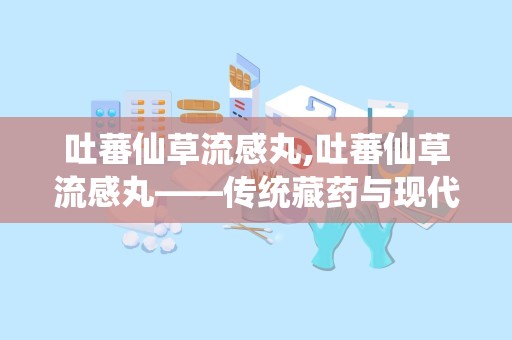 吐蕃仙草流感丸,吐蕃仙草流感丸——传统藏药与现代